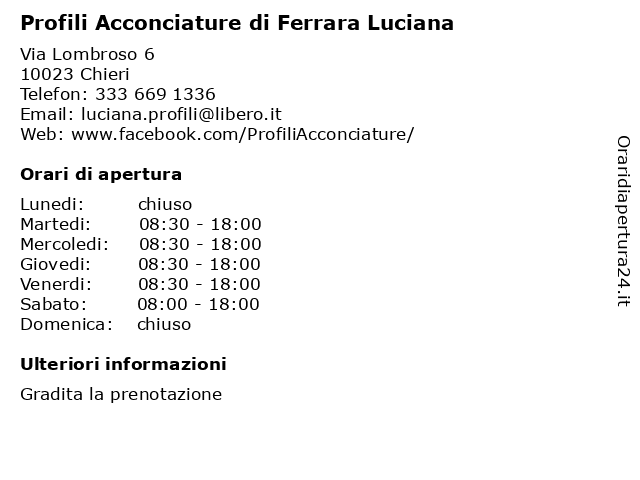 Profili Acconciature di Ferrara Luciana

Via Lombroso 6
10023 Chieri
Telefon: 333 669 1336
Email: luciana.profili@libero.it
Web: www.facebook.com/ProfiliAcconciature/

Orari di apertura

| | |
|---|---|
| Lunedi: | chiuso |
| Martedi: | 08:30 - 18:00 |
| Mercoledi: | 08:30 - 18:00 |
| Giovedi: | 08:30 - 18:00 |
| Venerdi: | 08:30 - 18:00 |
| Sabato: | 08:00 - 18:00 |
| Domenica: | chiuso |

Ulteriori informazioni

Gradita la prenotazione

Oraridiapertura24.it